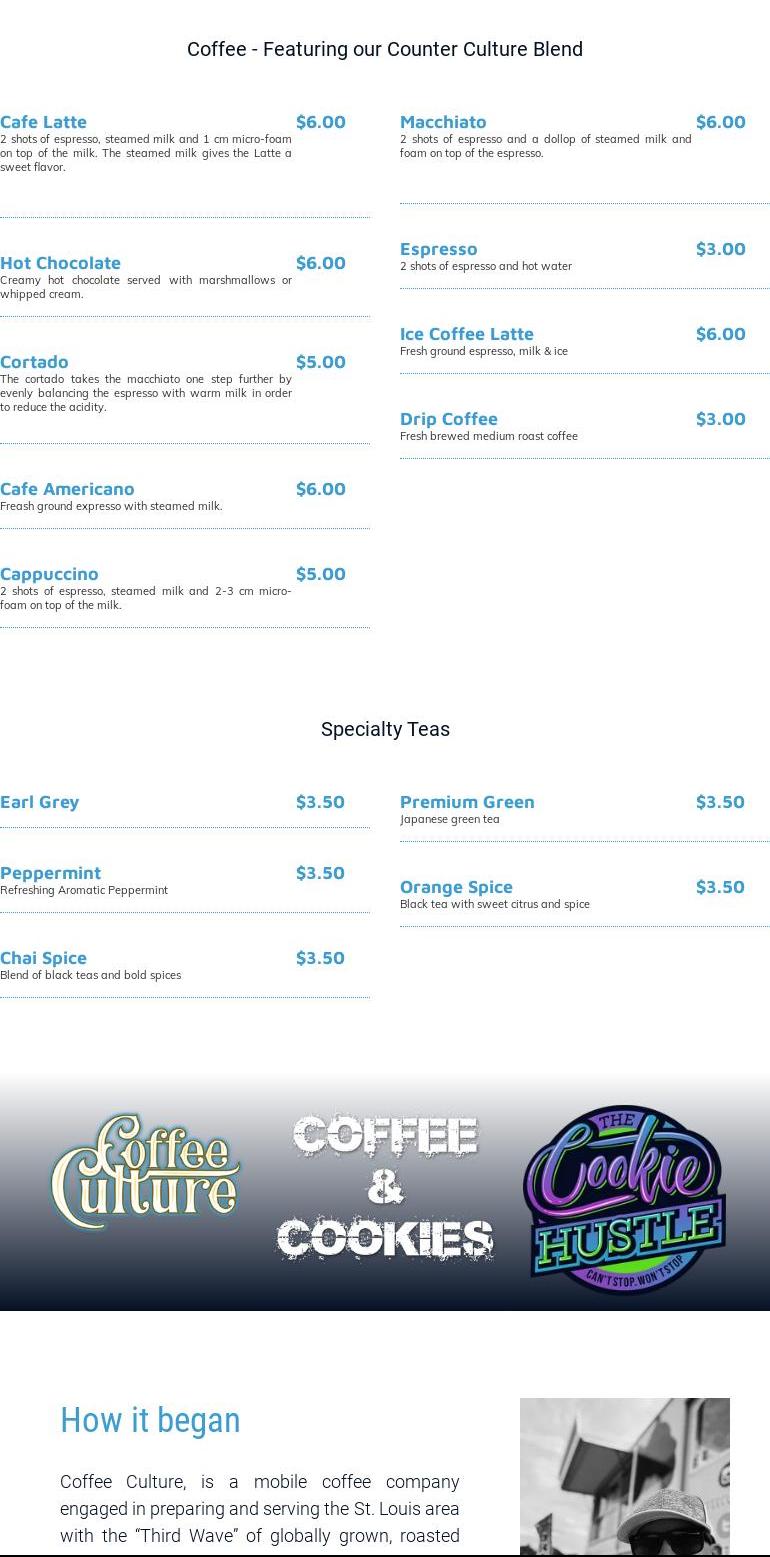 Coffee - Featuring our Counter Culture Blend

Cafe Latte $6.00
2 shots of espresso, steamed milk and 1 cm micro-foam on top of the milk. The steamed milk gives the Latte a sweet flavor.

Hot Chocolate $6.00
Creamy hot chocolate served with marshmallows or whipped cream.

Cortado $5.00
The cortado takes the macchiato one step further by evenly balancing the espresso with warm milk in order to reduce the acidity.

Cafe Americano $6.00
Freash ground expresso with steamed milk.

Cappuccino $5.00
2 shots of espresso, steamed milk and 2-3 cm micro-foam on top of the milk.

Macchiato $6.00
2 shots of espresso and a dollop of steamed milk and foam on top of the espresso.

Espresso $3.00
2 shots of espresso and hot water

Ice Coffee Latte $6.00
Fresh ground espresso, milk & ice

Drip Coffee $3.00
Fresh brewed medium roast coffee

Specialty Teas

Earl Grey $3.50

Peppermint $3.50
Refreshing Aromatic Peppermint

Chai Spice $3.50
Blend of black teas and bold spices

Premium Green $3.50
Japanese green tea

Orange Spice $3.50
Black tea with sweet citrus and spice

Coffee Culture

COFFEE & COOKIES

THE Cookie HUSTLE
CAN'T STOP. WON'T STOP

How it began

Coffee Culture, is a mobile coffee company engaged in preparing and serving the St. Louis area with the "Third Wave" of globally grown, roasted